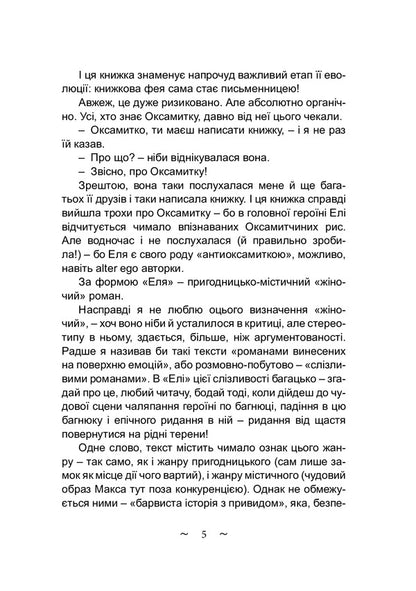 І ця книжка знаменує напрочуд важливий етап її еволюції: книжкова фея сама стає письменницею!

Авжеж, це дуже ризиковано. Але абсолютно органічно. Усі, хто знає Оксамитку, давно від неї цього чекали.

– Оксамитко, ти маєш написати книжку, – і я не раз їй казав.

– Про що? – ніби віднікувалася вона.

– Звісно, про Оксамитку!

Зрештою, вона таки послухалася мене й ще багатьох її друзів і таки написала книжку. І ця книжка справді вийшла трохи про Оксамитку – бо в головної героїні Елі відчитується чимало впізнаваних Оксамитчиних рис. Але водночас і не послухалася (й правильно зробила!) – бо Еля є свого роду «антиоксамиткою», можливо, навіть alter ego авторки.

За формою «Еля» – пригодницько-містичний «жіночий» роман.

Насправді я не люблю оцього визначення «жіночий», – хоч воно ніби й усталилося в критиці, але стереотипу в ньому, здається, більше, ніж аргументованості. Радше я називав би такі тексти «романами винесених на поверхню емоцій», або розмовно-побутово – «слізливими романами». В «Елі» цієї слізливості багацько – згадай про це, любий читачу, бодай тоді, коли дійдеш до чудової сцени чаляпання героїні по багнюці, падіння в цю багнюку і епічного ридання в ній – ридання від щастя повернутися на рідні терени!

Одне слово, текст містить чимало ознак цього жанру – так само, як і жанру пригодницького (сам лише замок як місце дії чого вартий), і жанру містичного (чудовий образ Макса тут поза конкуренцією). Однак не обмежується ними – «барвиста історія з привидом», яка, безпе-

~ 5 ~